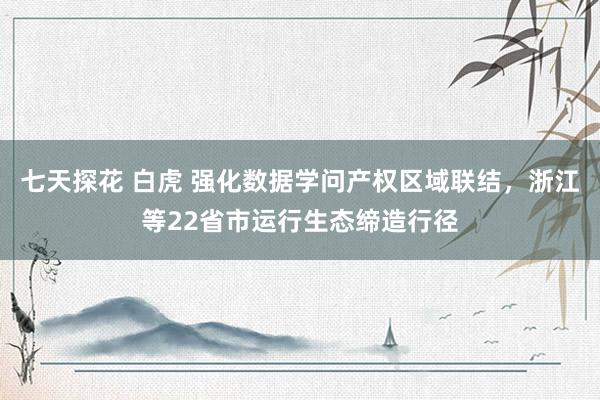 七天探花 白虎 强化数据学问产权区域联结，浙江等22省市运行生态缔造行径